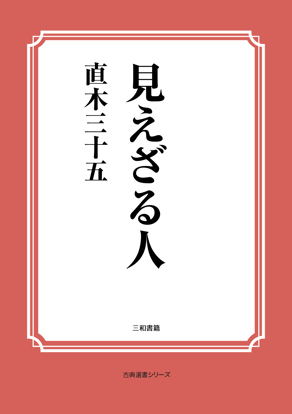 見えざる人

直木三十五

三和書籍

古典選書シリーズ